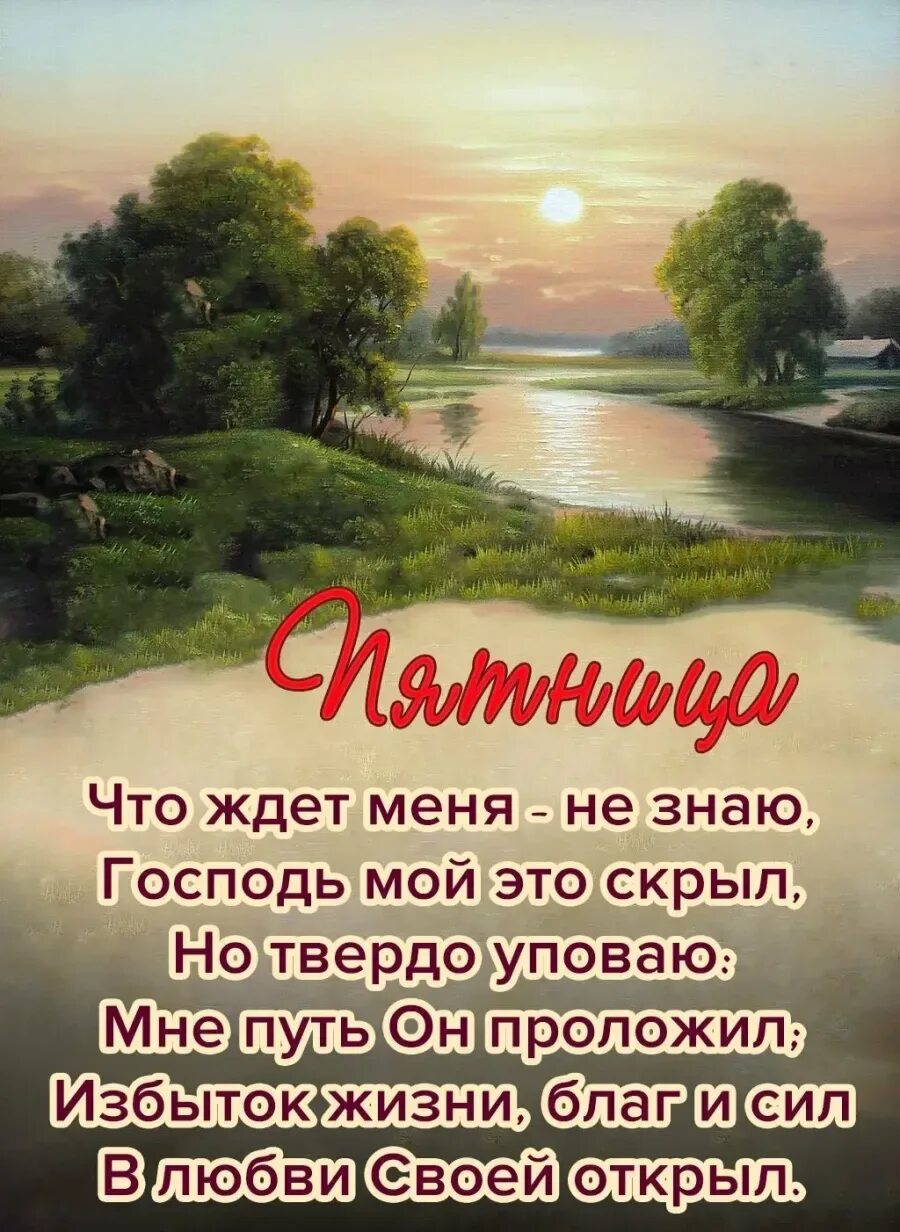 Пятница

Что ждет меня - не знаю,
Господь мой это скрыл,
Но твердо уповаю:
Мне путь Он проложил;
Избыток жизни, благ и сил
В любви Своей открыл.